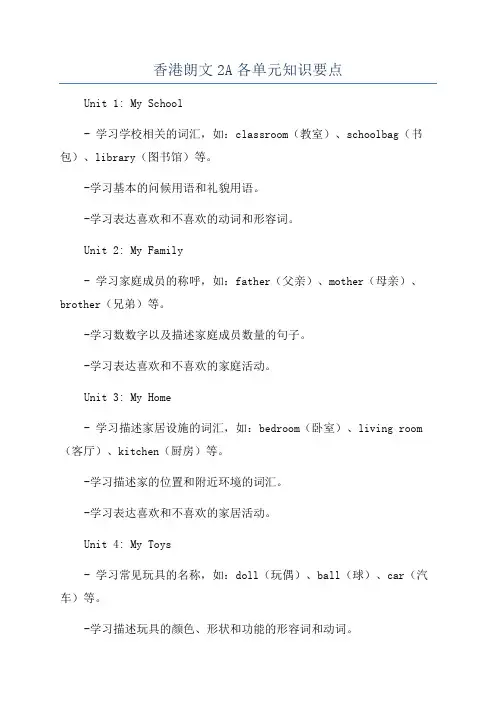 香港朗文 2A 各单元知识要点

Unit 1: My School

- 学习学校相关的词汇，如：classroom（教室）、schoolbag（书包）、library（图书馆）等。

-学习基本的问候用语和礼貌用语。

-学习表达喜欢和不喜欢的动词和形容词。

Unit 2: My Family

- 学习家庭成员的称呼，如：father（父亲）、mother（母亲）、brother（兄弟）等。

-学习数数字以及描述家庭成员数量的句子。

-学习表达喜欢和不喜欢的家庭活动。

Unit 3: My Home

- 学习描述家居设施的词汇，如：bedroom（卧室）、living room（客厅）、kitchen（厨房）等。

-学习描述家的位置和附近环境的词汇。

-学习表达喜欢和不喜欢的家居活动。

Unit 4: My Toys

- 学习常见玩具的名称，如：doll（玩偶）、ball（球）、car（汽车）等。

-学习描述玩具的颜色、形状和功能的形容词和动词。